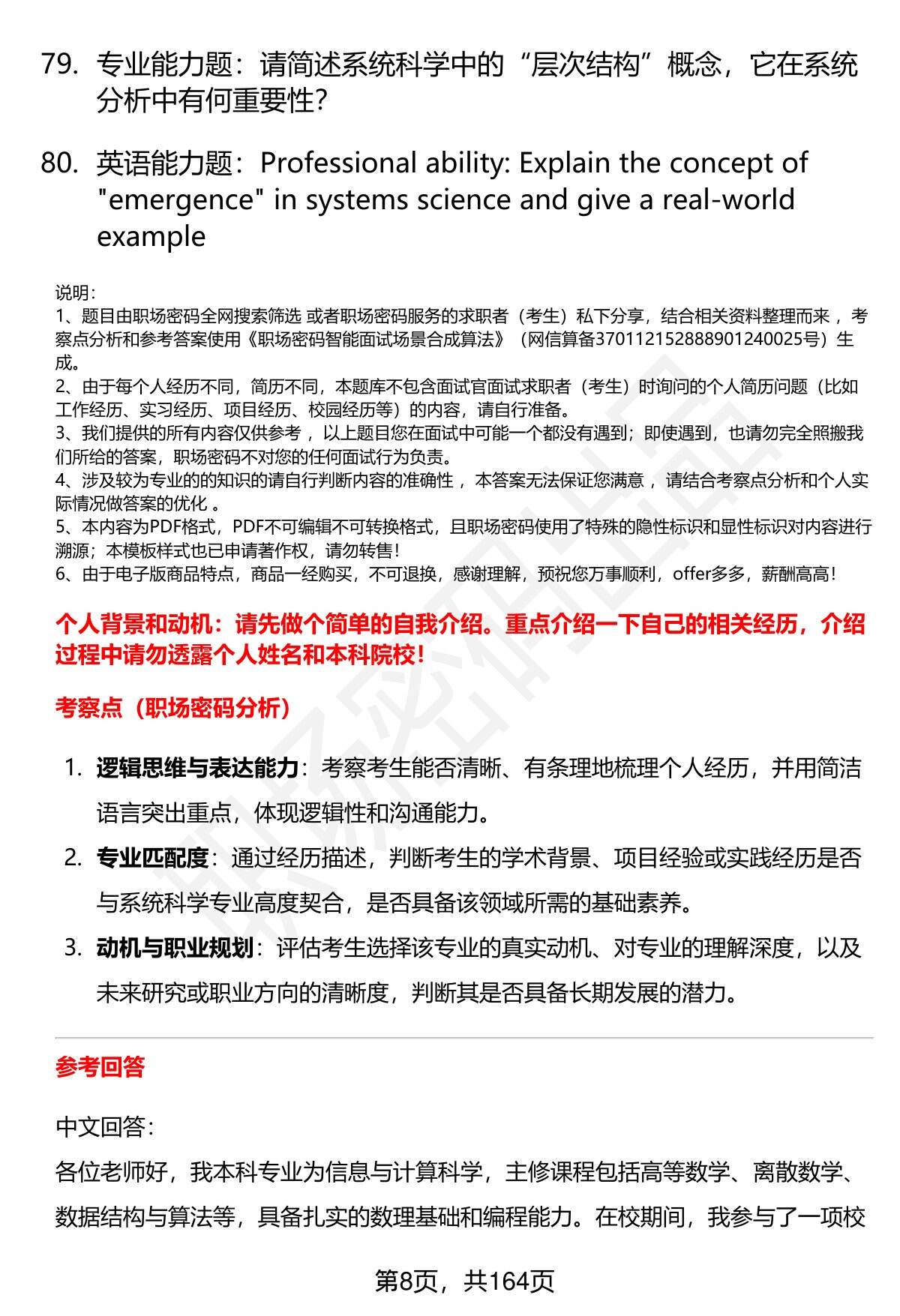 79. 专业能力题：请简述系统科学中的“层次结构”概念，它在系统分析中有何重要性？

80. 英语能力题：Professional ability: Explain the concept of "emergence" in systems science and give a real-world example

说明：
1、题目由职场密码全网搜索筛选 或者职场密码服务的求职者（考生）私下分享，结合相关资料整理而来 ，考察点分析和参考答案使用《职场密码智能面试场景合成算法》（网信算备370112152888901240025号）生成。
2、由于每个人经历不同，简历不同，本题库不包含面试官面试求职者（考生）时询问的个人简历问题（比如工作经历、实习经历、项目经历、校园经历等）的内容，请自行准备。
3、我们提供的所有内容仅供参考 ，以上题目您在面试中可能一个都没有遇到；即使遇到，也请勿完全照搬我们所给的答案，职场密码不对您的任何面试行为负责。
4、涉及较为专业的的知识的请自行判断内容的准确性 ，本答案无法保证您满意 ，请结合考察点分析和个人实际情况做答案的优化 。
5、本内容为PDF格式，PDF不可编辑不可转换格式，且职场密码使用了特殊的隐性标识和显性标识对内容进行溯源；本模板样式也已申请著作权，请勿转售！
6、由于电子版商品特点，商品一经购买，不可退换，感谢理解，预祝您万事顺利，offer多多，薪酬高高！

个人背景和动机：请先做个简单的自我介绍。重点介绍一下自己的相关经历，介绍过程中请勿透露个人姓名和本科院校！

考察点（职场密码分析）

1. 逻辑思维与表达能力：考察考生能否清晰、有条理地梳理个人经历，并用简洁语言突出重点，体现逻辑性和沟通能力。
2. 专业匹配度：通过经历描述，判断考生的学术背景、项目经验或实践经历是否与系统科学专业高度契合，是否具备该领域所需的基础素养。
3. 动机与职业规划：评估考生选择该专业的真实动机、对专业的理解深度，以及未来研究或职业方向的清晰度，判断其是否具备长期发展的潜力。

参考回答

中文回答：
各位老师好，我本科专业为信息与计算科学，主修课程包括高等数学、离散数学、数据结构与算法等，具备扎实的数理基础和编程能力。在校期间，我参与了一项校

第8页，共164页